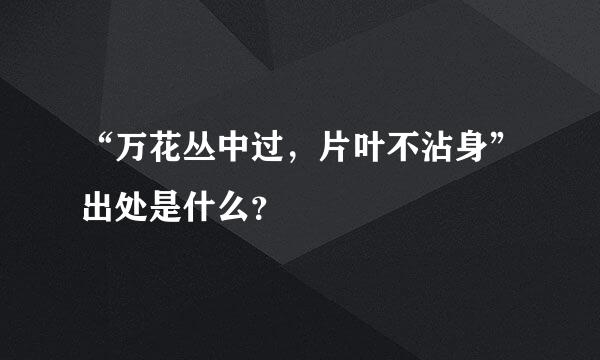 “万花丛中过，片叶不沾身”出处是什么?